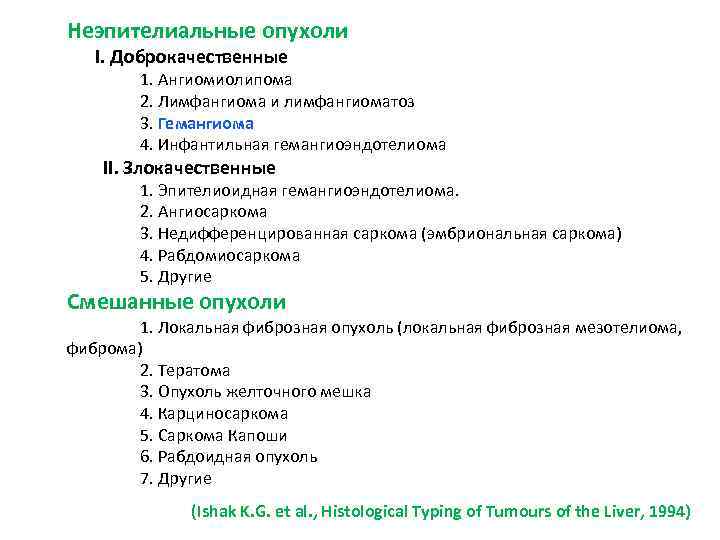 Неэпителиальные опухоли

I. Доброкачественные

1. Ангиомиолипома
2. Лимфангиома и лимфангиоматоз
3. Гемангиома
4. Инфантильная гемангиоэндотелиома

II. Злокачественные

1. Эпителиоидная гемангиоэндотелиома.
2. Ангиосаркома
3. Недифференцированная саркома (эмбриональная саркома)
4. Рабдомиосаркома
5. Другие

Смешанные опухоли

1. Локальная фиброзная опухоль (локальная фиброзная мезотелиома, фиброма)
2. Тератома
3. Опухоль желточного мешка
4. Карциносаркома
5. Саркома Капоши
6. Рабдоидная опухоль
7. Другие

(Ishak K.G. et al., Histological Typing of Tumours of the Liver, 1994)